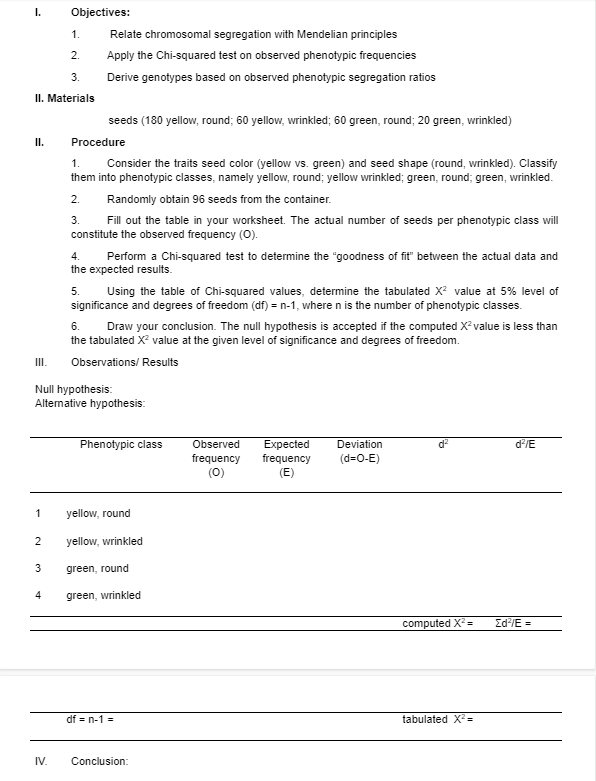 I. Objectives:

1. Relate chromosomal segregation with Mendelian principles

2. Apply the Chi-squared test on observed phenotypic frequencies

3. Derive genotypes based on observed phenotypic segregation ratios

II. Materials

seeds (180 yellow, round; 60 yellow, wrinkled; 60 green, round; 20 green, wrinkled)

II. Procedure

1. Consider the traits seed color (yellow vs. green) and seed shape (round, wrinkled). Classify them into phenotypic classes, namely yellow, round; yellow wrinkled; green, round; green, wrinkled.

2. Randomly obtain 96 seeds from the container.

3. Fill out the table in your worksheet. The actual number of seeds per phenotypic class will constitute the observed frequency (O).

4. Perform a Chi-squared test to determine the "goodness of fit" between the actual data and the expected results.

5. Using the table of Chi-squared values, determine the tabulated $X^2$ value at 5% level of significance and degrees of freedom (df) = n-1, where n is the number of phenotypic classes.

6. Draw your conclusion. The null hypothesis is accepted if the computed $X^2$ value is less than the tabulated $X^2$ value at the given level of significance and degrees of freedom.

III. Observations/ Results

Null hypothesis:
Alternative hypothesis:

| | Phenotypic class | Observed frequency (O) | Expected frequency (E) | Deviation (d=O-E) | $d^2$ | $d^2/E$ |
|---|---|---|---|---|---|---|
| 1 | yellow, round | | | | | |
| 2 | yellow, wrinkled | | | | | |
| 3 | green, round | | | | | |
| 4 | green, wrinkled | | | | | |
| | | | | | computed $X^2$ = | $\Sigma d^2/E$ = |

df = n-1 = tabulated $X^2$ =

IV. Conclusion: